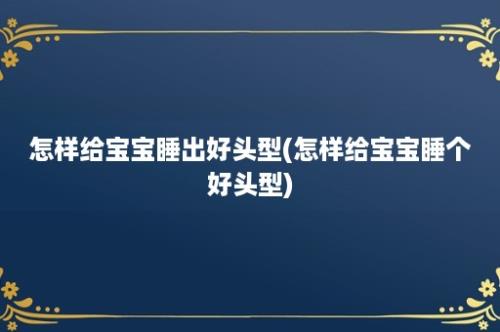 怎样给宝宝睡出好头型(怎样给宝宝睡个好头型)